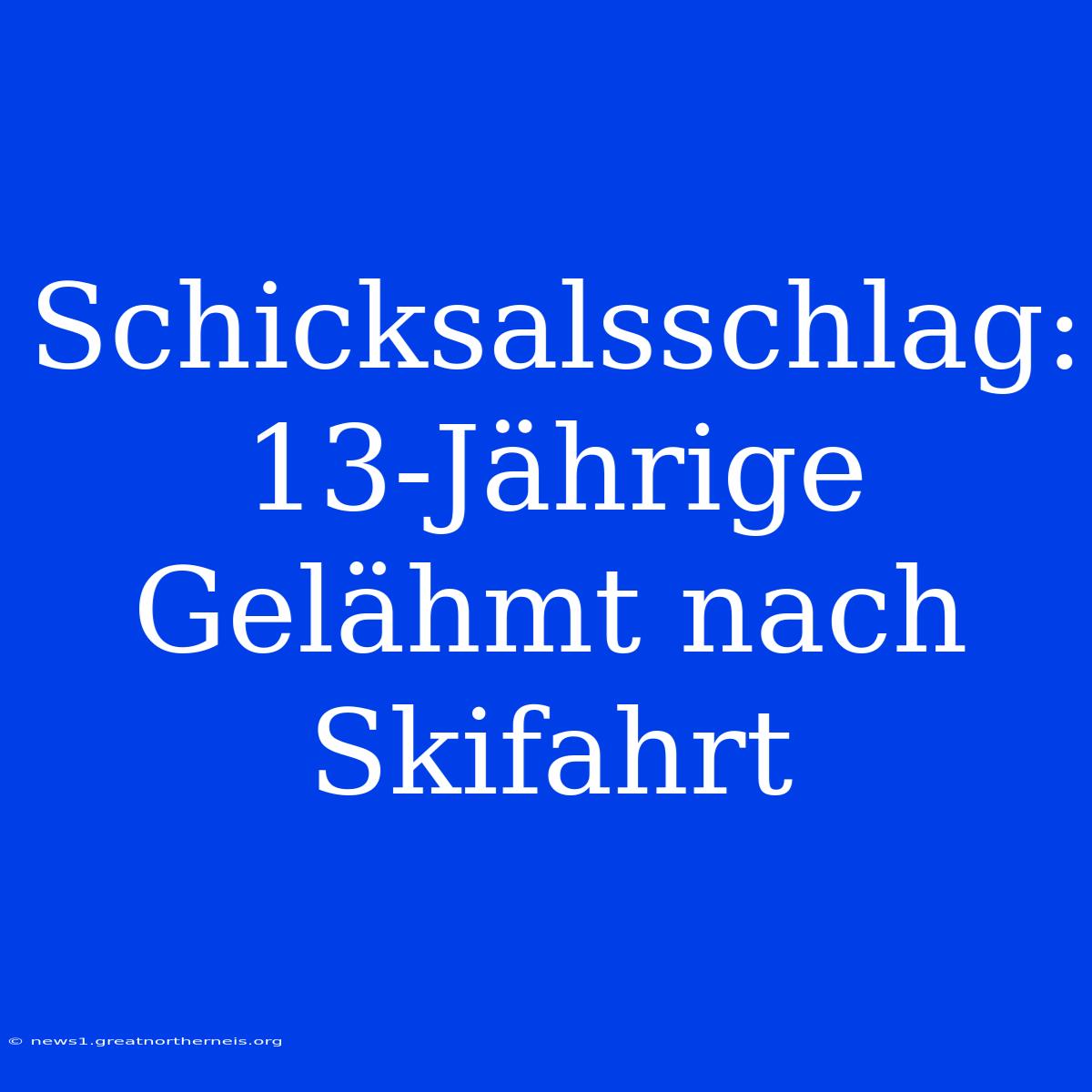 Schicksalsschlag: 13-Jährige Gelähmt nach Skifahrt

© news1.greatnortherneis.org